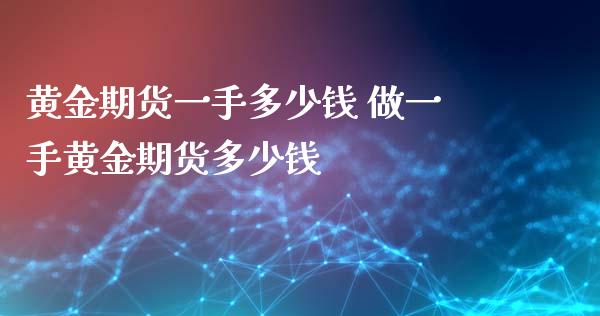 黄金期货一手多少钱 做一手黄金期货多少钱